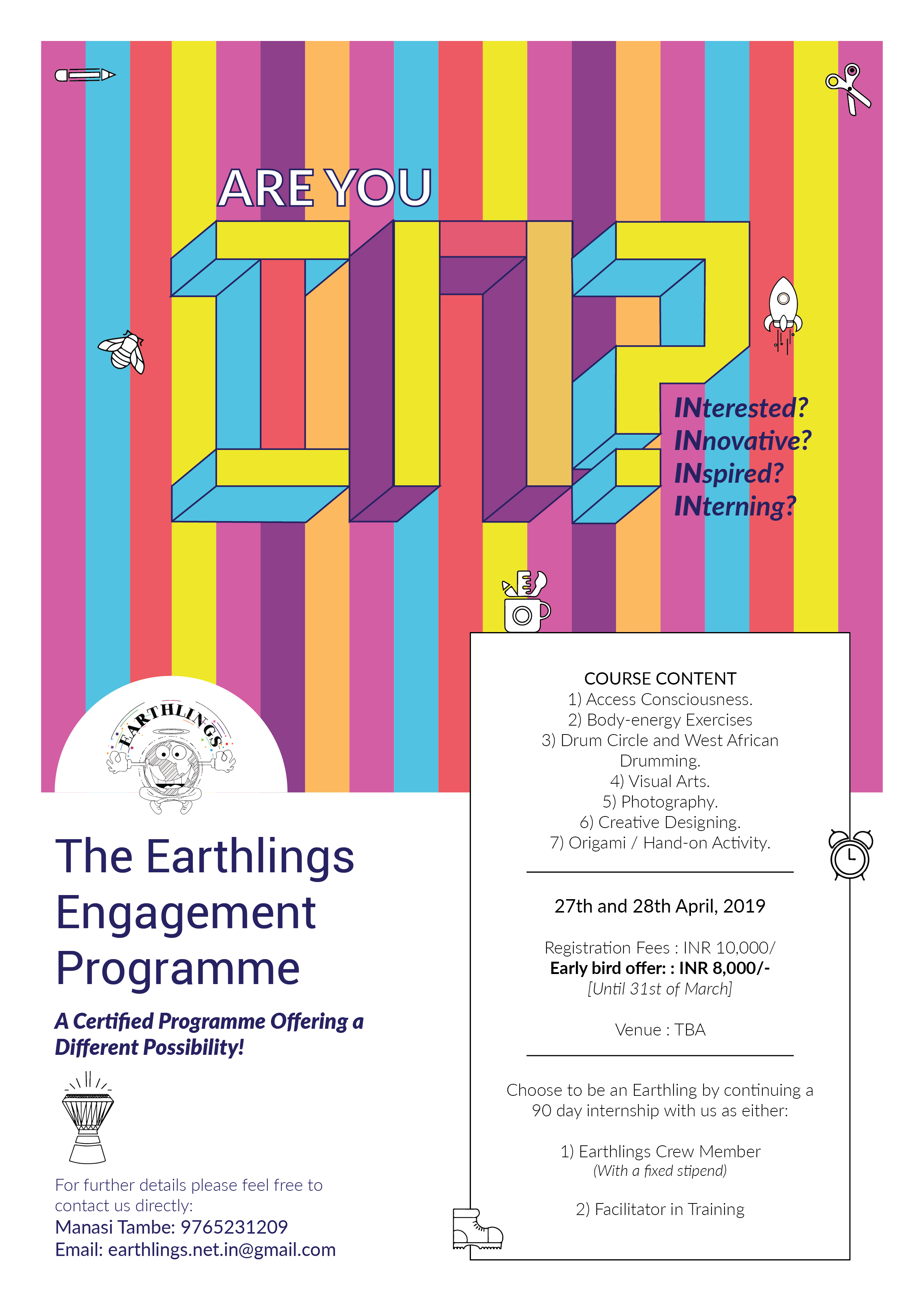 ARE YOU

IN?

INterested?
INnovative?
INspired?
INterning?

EARTHLINGS

The Earthlings Engagement Programme

A Certified Programme Offering a Different Possibility!

For further details please feel free to contact us directly:
Manasi Tambe: 9765231209
Email: earthlings.net.in@gmail.com

COURSE CONTENT
1) Access Consciousness.
2) Body-energy Exercises
3) Drum Circle and West African Drumming.
4) Visual Arts.
5) Photography.
6) Creative Designing.
7) Origami / Hand-on Activity.

27th and 28th April, 2019

Registration Fees : INR 10,000/
Early bird offer: : INR 8,000/-
[Until 31st of March]

Venue : TBA

Choose to be an Earthling by continuing a 90 day internship with us as either:

1) Earthlings Crew Member
(With a fixed stipend)

2) Facilitator in Training